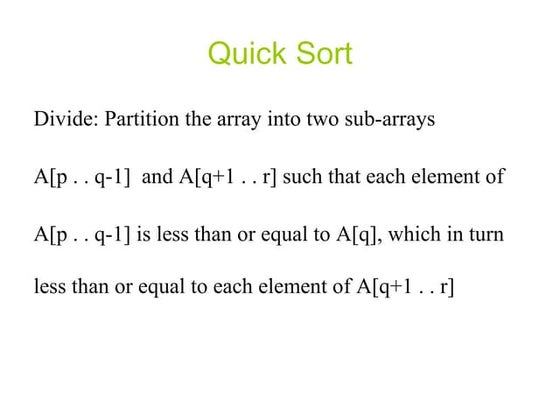 Quick Sort

Divide: Partition the array into two sub-arrays A[p . . q-1] and A[q+1 . . r] such that each element of A[p . . q-1] is less than or equal to A[q], which in turn less than or equal to each element of A[q+1 . . r]